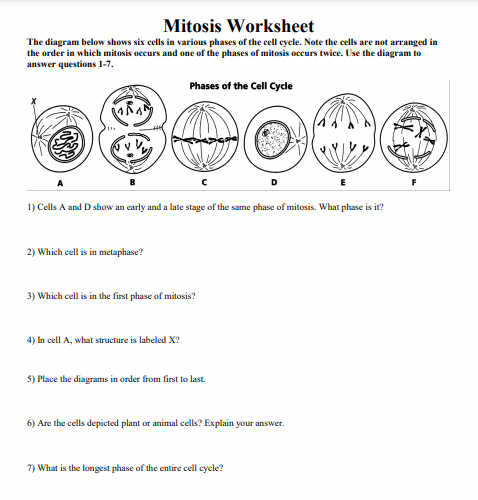 Mitosis Worksheet

The diagram below shows six cells in various phases of the cell cycle. Note the cells are not arranged in the order in which mitosis occurs and one of the phases of mitosis occurs twice. Use the diagram to answer questions 1-7.

Phases of the Cell Cycle

X

A

B

C

D

E

F

1) Cells A and D show an early and a late stage of the same phase of mitosis. What phase is it?

2) Which cell is in metaphase?

3) Which cell is in the first phase of mitosis?

4) In cell A, what structure is labeled X?

5) Place the diagrams in order from first to last.

6) Are the cells depicted plant or animal cells? Explain your answer.

7) What is the longest phase of the entire cell cycle?